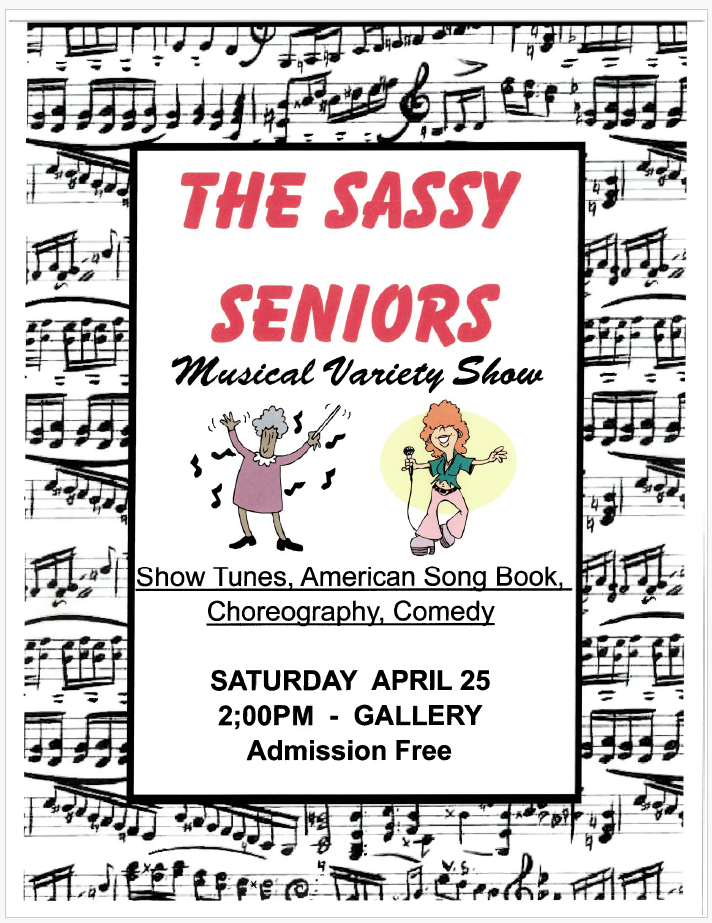 THE SASSY SENIORS

Musical Variety Show

Show Tunes, American Song Book, Choreography, Comedy

SATURDAY APRIL 25
2;00PM - GALLERY
Admission Free